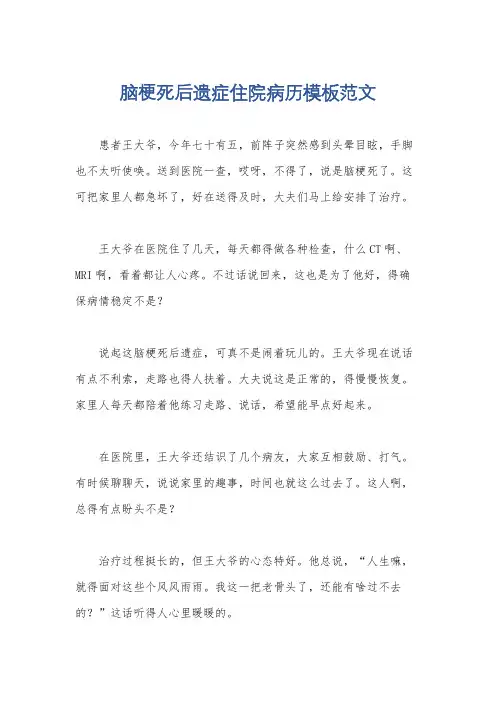 脑梗死后遗症住院病历模板范文

患者王大爷，今年七十有五，前阵子突然感到头晕目眩，手脚也不太听使唤。送到医院一查，哎呀，不得了，说是脑梗死了。这可把家里人都急坏了，好在送得及时，大夫们马上给安排了治疗。

王大爷在医院住了几天，每天都得做各种检查，什么CT啊、MRI啊，看着都让人心疼。不过话说回来，这也是为了他好，得确保病情稳定不是？

说起这脑梗死后遗症，可真不是闹着玩儿的。王大爷现在说话有点不利索，走路也得人扶着。大夫说这是正常的，得慢慢恢复。家里人每天都陪着他练习走路、说话，希望能早点好起来。

在医院里，王大爷还结识了几个病友，大家互相鼓励、打气。有时候聊聊天，说说家里的趣事，时间也就这么过去了。这人啊，总得有点盼头不是？

治疗过程挺长的，但王大爷的心态特好。他总说，“人生嘛，就得面对这些个风风雨雨。我这一把老骨头了，还能有啥过不去的？”这话听得人心里暖暖的。